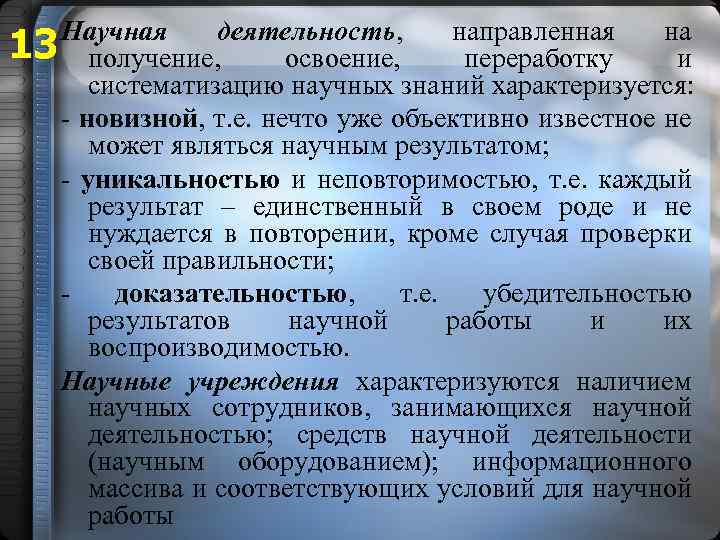 13

Научная деятельность, направленная на получение, освоение, переработку и систематизацию научных знаний характеризуется:

- новизной, т.е. нечто уже объективно известное не может являться научным результатом;

- уникальностью и неповторимостью, т.е. каждый результат – единственный в своем роде и не нуждается в повторении, кроме случая проверки своей правильности;

- доказательностью, т.е. убедительностью результатов научной работы и их воспроизводимостью.

Научные учреждения характеризуются наличием научных сотрудников, занимающихся научной деятельностью; средств научной деятельности (научным оборудованием); информационного массива и соответствующих условий для научной работы